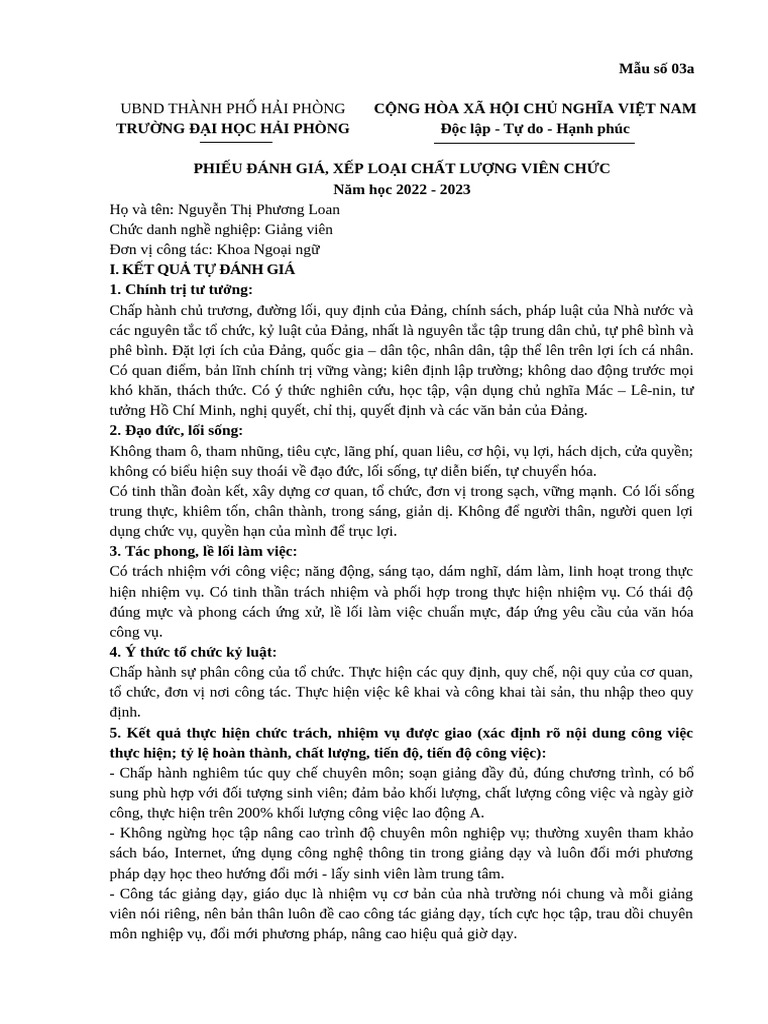 Mẫu số 03a

UBND THÀNH PHỐ HẢI PHÒNG
TRƯỜNG ĐẠI HỌC HẢI PHÒNG

CỘNG HÒA XÃ HỘI CHỦ NGHĨA VIỆT NAM
Độc lập - Tự do - Hạnh phúc

PHIẾU ĐÁNH GIÁ, XẾP LOẠI CHẤT LƯỢNG VIÊN CHỨC
Năm học 2022 - 2023

Họ và tên: Nguyễn Thị Phương Loan
Chức danh nghề nghiệp: Giảng viên
Đơn vị công tác: Khoa Ngoại ngữ
I. KẾT QUẢ TỰ ĐÁNH GIÁ
1. Chính trị tư tưởng:
Chấp hành chủ trương, đường lối, quy định của Đảng, chính sách, pháp luật của Nhà nước và các nguyên tắc tổ chức, kỷ luật của Đảng, nhất là nguyên tắc tập trung dân chủ, tự phê bình và phê bình. Đặt lợi ích của Đảng, quốc gia – dân tộc, nhân dân, tập thể lên trên lợi ích cá nhân. Có quan điểm, bản lĩnh chính trị vững vàng; kiên định lập trường; không dao động trước mọi khó khăn, thách thức. Có ý thức nghiên cứu, học tập, vận dụng chủ nghĩa Mác – Lê-nin, tư tưởng Hồ Chí Minh, nghị quyết, chỉ thị, quyết định và các văn bản của Đảng.
2. Đạo đức, lối sống:
Không tham ô, tham nhũng, tiêu cực, lãng phí, quan liêu, cơ hội, vụ lợi, hách dịch, cửa quyền; không có biểu hiện suy thoái về đạo đức, lối sống, tự diễn biến, tự chuyển hóa.
Có tinh thần đoàn kết, xây dựng cơ quan, tổ chức, đơn vị trong sạch, vững mạnh. Có lối sống trung thực, khiêm tốn, chân thành, trong sáng, giản dị. Không để người thân, người quen lợi dụng chức vụ, quyền hạn của mình để trục lợi.
3. Tác phong, lề lối làm việc:
Có trách nhiệm với công việc; năng động, sáng tạo, dám nghĩ, dám làm, linh hoạt trong thực hiện nhiệm vụ. Có tinh thần trách nhiệm và phối hợp trong thực hiện nhiệm vụ. Có thái độ đúng mực và phong cách ứng xử, lề lối làm việc chuẩn mực, đáp ứng yêu cầu của văn hóa công vụ.
4. Ý thức tổ chức kỷ luật:
Chấp hành sự phân công của tổ chức. Thực hiện các quy định, quy chế, nội quy của cơ quan, tổ chức, đơn vị nơi công tác. Thực hiện việc kê khai và công khai tài sản, thu nhập theo quy định.
5. Kết quả thực hiện chức trách, nhiệm vụ được giao (xác định rõ nội dung công việc thực hiện; tỷ lệ hoàn thành, chất lượng, tiến độ, tiến độ công việc):
- Chấp hành nghiêm túc quy chế chuyên môn; soạn giảng đầy đủ, đúng chương trình, có bổ sung phù hợp với đối tượng sinh viên; đảm bảo khối lượng, chất lượng công việc và ngày giờ công, thực hiện trên 200% khối lượng công việc lao động A.
- Không ngừng học tập nâng cao trình độ chuyên môn nghiệp vụ; thường xuyên tham khảo sách báo, Internet, ứng dụng công nghệ thông tin trong giảng dạy và luôn đổi mới phương pháp dạy học theo hướng đổi mới - lấy sinh viên làm trung tâm.
- Công tác giảng dạy, giáo dục là nhiệm vụ cơ bản của nhà trường nói chung và mỗi giảng viên nói riêng, nên bản thân luôn đề cao công tác giảng dạy, tích cực học tập, trau dồi chuyên môn nghiệp vụ, đổi mới phương pháp, nâng cao hiệu quả giờ dạy.